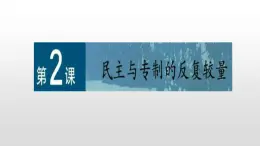 第2课 民主与专制的反复较量